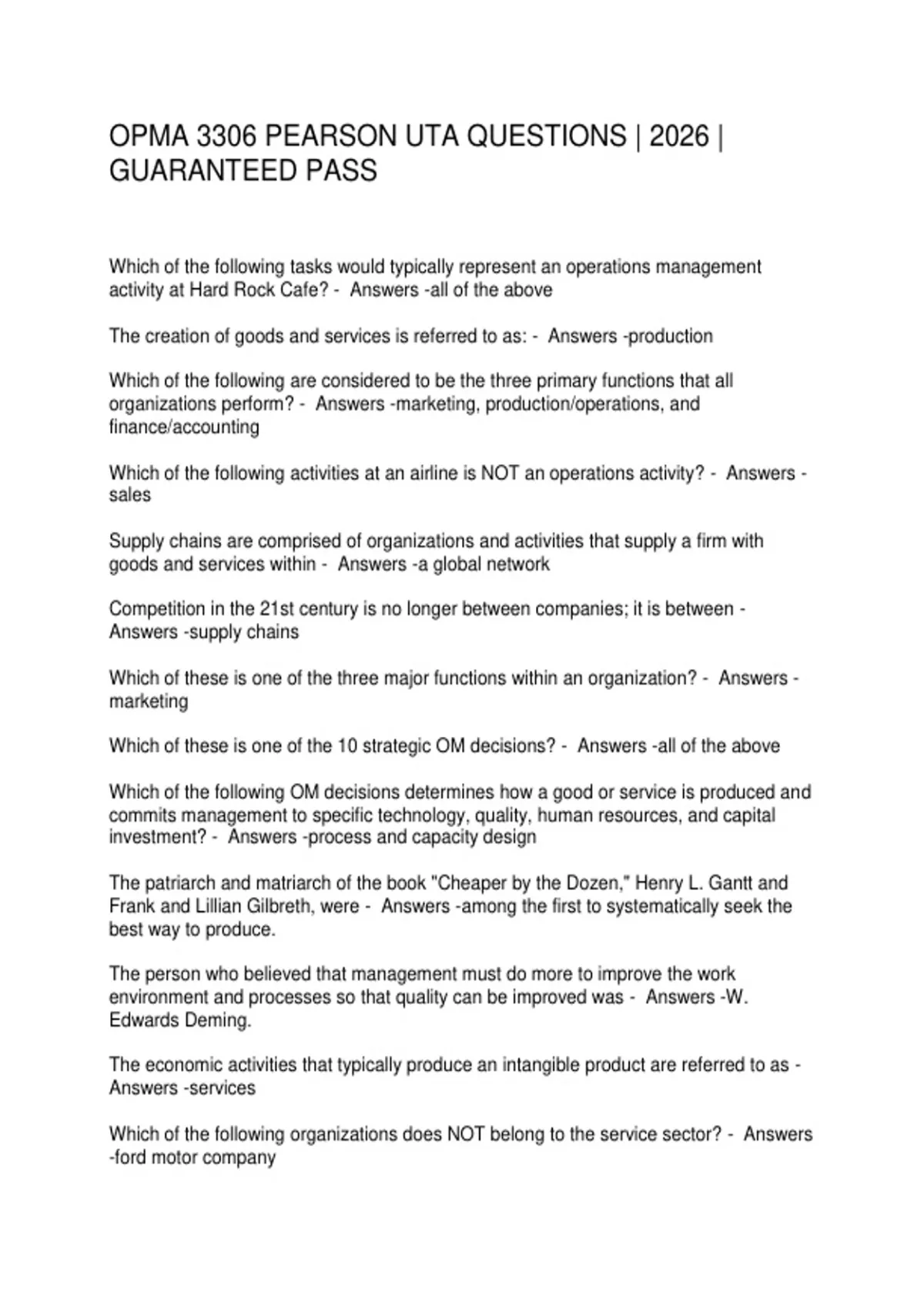 OPMA 3306 PEARSON UTA QUESTIONS | 2026 | GUARANTEED PASS

Which of the following tasks would typically represent an operations management activity at Hard Rock Cafe? - Answers -all of the above

The creation of goods and services is referred to as: - Answers -production

Which of the following are considered to be the three primary functions that all organizations perform? - Answers -marketing, production/operations, and finance/accounting

Which of the following activities at an airline is NOT an operations activity? - Answers -sales

Supply chains are comprised of organizations and activities that supply a firm with goods and services within - Answers -a global network

Competition in the 21st century is no longer between companies; it is between - Answers -supply chains

Which of these is one of the three major functions within an organization? - Answers -marketing

Which of these is one of the 10 strategic OM decisions? - Answers -all of the above

Which of the following OM decisions determines how a good or service is produced and commits management to specific technology, quality, human resources, and capital investment? - Answers -process and capacity design

The patriarch and matriarch of the book "Cheaper by the Dozen," Henry L. Gantt and Frank and Lillian Gilbreth, were - Answers -among the first to systematically seek the best way to produce.

The person who believed that management must do more to improve the work environment and processes so that quality can be improved was - Answers -W. Edwards Deming.

The economic activities that typically produce an intangible product are referred to as - Answers -services

Which of the following organizations does NOT belong to the service sector? - Answers -ford motor company